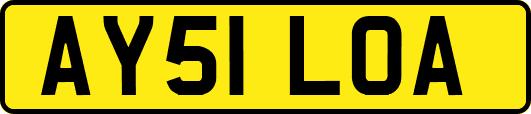 AY51 LOA